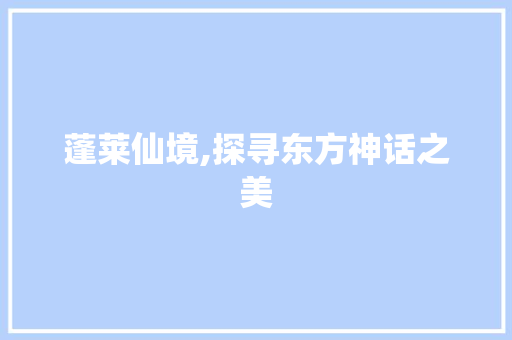 蓬莱仙境,探寻东方神话之美